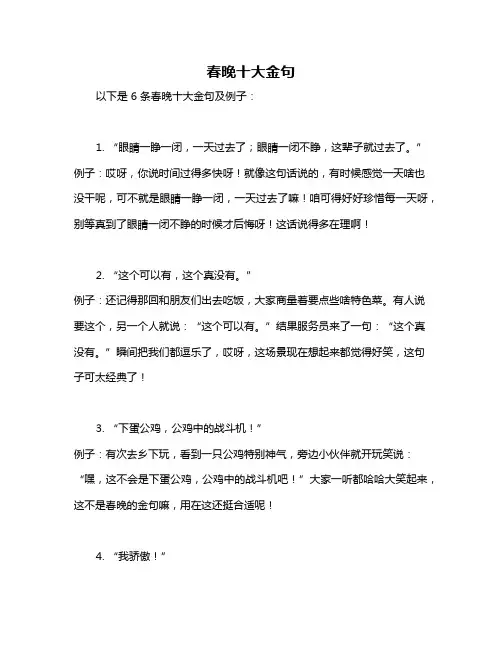 春晚十大金句

以下是 6 条春晚十大金句及例子：

1. “眼睛一睁一闭，一天过去了；眼睛一闭不睁，这辈子就过去了。”
例子：哎呀，你说时间过得多快呀！就像这句话说的，有时候感觉一天啥也没干呢，可不就是眼睛一睁一闭，一天过去了嘛！咱可得好好珍惜每一天呀，别等真到了眼睛一闭不睁的时候才后悔呀！这话说得多在理啊！

2. “这个可以有，这个真没有。”
例子：还记得那回和朋友们出去吃饭，大家商量着要点些啥特色菜。有人说要这个，另一个人就说：“这个可以有。”结果服务员来了一句：“这个真没有。”瞬间把我们都逗乐了，哎呀，这场景现在想起来都觉得好笑，这句子可太经典了！

3. “下蛋公鸡，公鸡中的战斗机！”
例子：有次去乡下玩，看到一只公鸡特别神气，旁边小伙伴就开玩笑说：“嘿，这不会是下蛋公鸡，公鸡中的战斗机吧！”大家一听都哈哈大笑起来，这不是春晚的金句嘛，用在这还挺合适呢！

4. “我骄傲！”